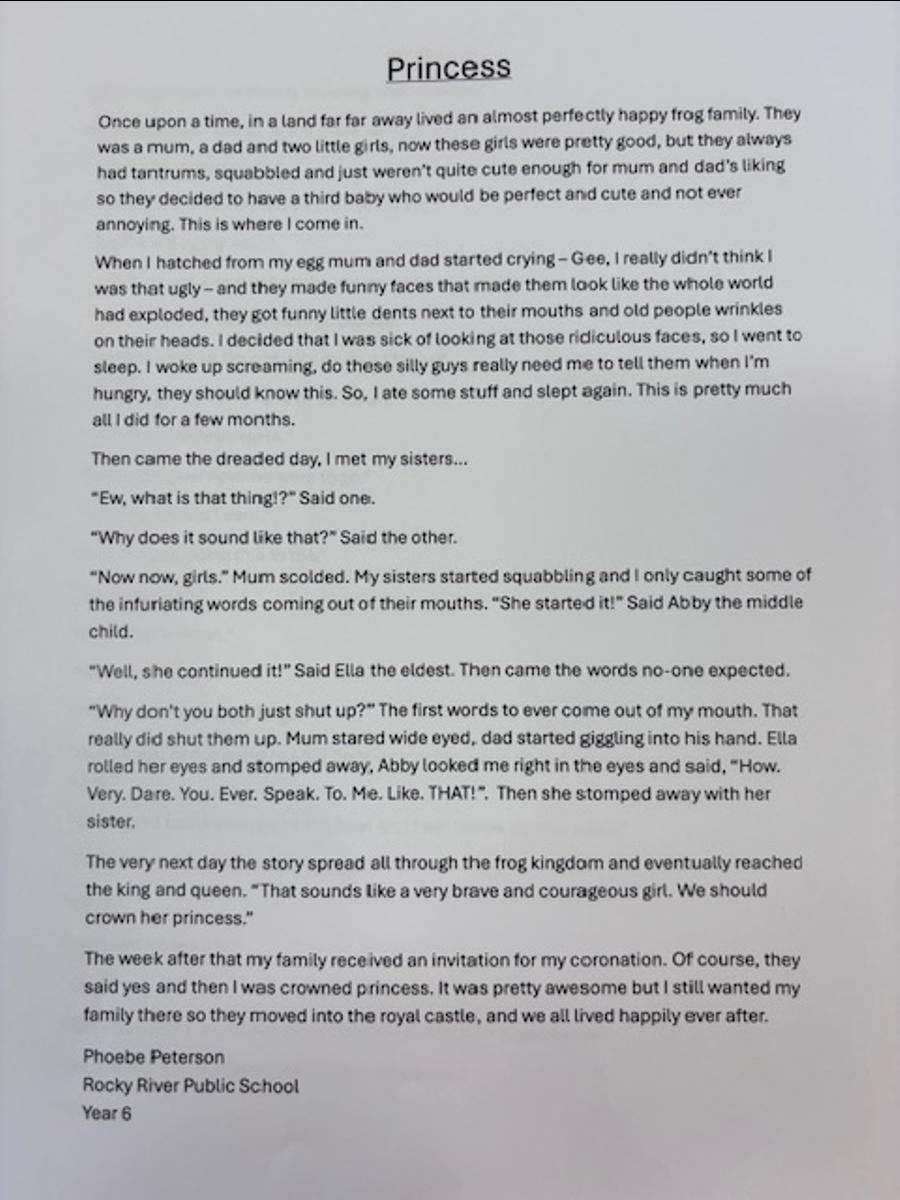 Princess

Once upon a time, in a land far far away lived an almost perfectly happy frog family. They was a mum, a dad and two little girls, now these girls were pretty good, but they always had tantrums, squabbled and just weren't quite cute enough for mum and dad's liking so they decided to have a third baby who would be perfect and cute and not ever annoying. This is where I come in.

When I hatched from my egg mum and dad started crying – Gee, I really didn't think I was that ugly – and they made funny faces that made them look like the whole world had exploded, they got funny little dents next to their mouths and old people wrinkles on their heads. I decided that I was sick of looking at those ridiculous faces, so I went to sleep. I woke up screaming, do these silly guys really need me to tell them when I'm hungry, they should know this. So, I ate some stuff and slept again. This is pretty much all I did for a few months.

Then came the dreaded day, I met my sisters…

"Ew, what is that thing!?" Said one.

"Why does it sound like that?" Said the other.

"Now now, girls." Mum scolded. My sisters started squabbling and I only caught some of the infuriating words coming out of their mouths. "She started it!" Said Abby the middle child.

"Well, she continued it!" Said Ella the eldest. Then came the words no-one expected.

"Why don't you both just shut up?" The first words to ever come out of my mouth. That really did shut them up. Mum stared wide eyed, dad started giggling into his hand. Ella rolled her eyes and stomped away, Abby looked me right in the eyes and said, "How. Very. Dare. You. Ever. Speak. To. Me. Like. THAT!". Then she stomped away with her sister.

The very next day the story spread all through the frog kingdom and eventually reached the king and queen. "That sounds like a very brave and courageous girl. We should crown her princess."

The week after that my family received an invitation for my coronation. Of course, they said yes and then I was crowned princess. It was pretty awesome but I still wanted my family there so they moved into the royal castle, and we all lived happily ever after.

Phoebe Peterson
Rocky River Public School
Year 6